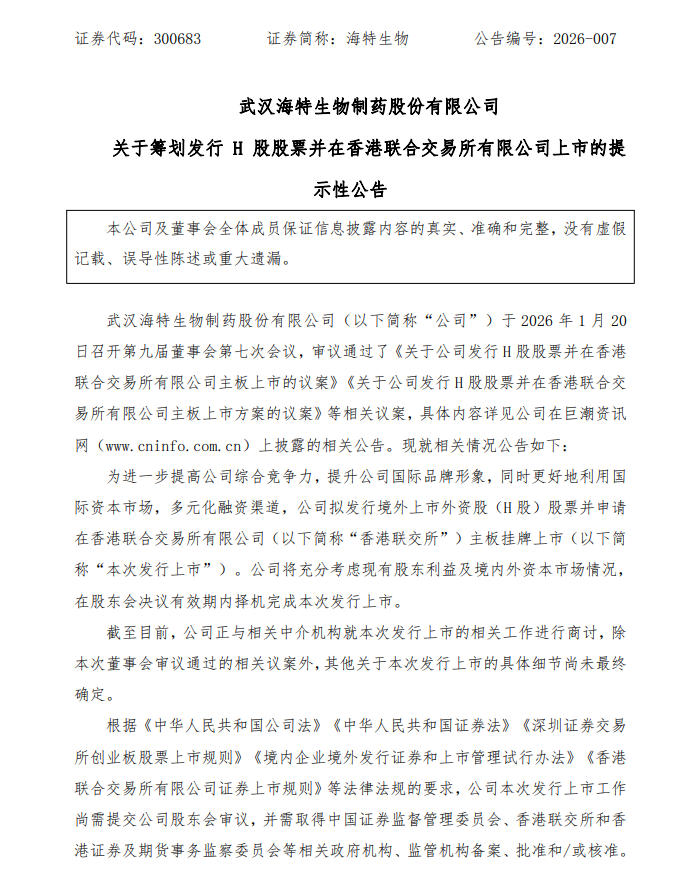 证券代码：300683　　证券简称：海特生物　　公告编号：2026-007

武汉海特生物制药股份有限公司

关于筹划发行 H 股股票并在香港联合交易所有限公司上市的提示性公告

本公司及董事会全体成员保证信息披露内容的真实、准确和完整，没有虚假记载、误导性陈述或重大遗漏。

武汉海特生物制药股份有限公司（以下简称“公司”）于 2026 年 1 月 20 日召开第九届董事会第七次会议，审议通过了《关于公司发行H股股票并在香港联合交易所有限公司主板上市的议案》《关于公司发行H股股票并在香港联合交易所有限公司主板上市方案的议案》等相关议案，具体内容详见公司在巨潮资讯网（www.cninfo.com.cn）上披露的相关公告。现就相关情况公告如下：

为进一步提高公司综合竞争力，提升公司国际品牌形象，同时更好地利用国际资本市场，多元化融资渠道，公司拟发行境外上市外资股（H股）股票并申请在香港联合交易所有限公司（以下简称“香港联交所”）主板挂牌上市（以下简称“本次发行上市”）。公司将充分考虑现有股东利益及境内外资本市场情况，在股东会决议有效期内择机完成本次发行上市。

截至目前，公司正与相关中介机构就本次发行上市的相关工作进行商讨，除本次董事会审议通过的相关议案外，其他关于本次发行上市的具体细节尚未最终确定。

根据《中华人民共和国公司法》《中华人民共和国证券法》《深圳证券交易所创业板股票上市规则》《境内企业境外发行证券和上市管理试行办法》《香港联合交易所有限公司证券上市规则》等法律法规的要求，公司本次发行上市工作尚需提交公司股东会审议，并需取得中国证券监督管理委员会、香港联交所和香港证券及期货事务监察委员会等相关政府机构、监管机构备案、批准和/或核准。